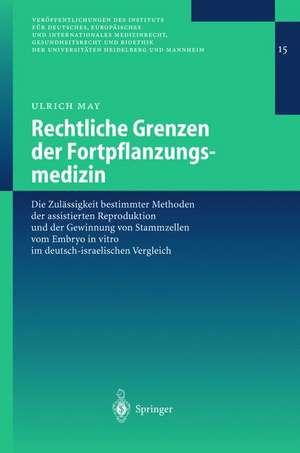 VERÖFFENTLICHUNGEN DES INSTITUTS FÜR DEUTSCHES, EUROPÄISCHES UND INTERNATIONALES MEDIZINRECHT, GESUNDHEITSRECHT UND BIOETHIK DER UNIVERSITÄTEN HEIDELBERG UND MANNHEIM

15

ULRICH MAY

Rechtliche Grenzen der Fortpflanzungsmedizin

Die Zulässigkeit bestimmter Methoden der assistierten Reproduktion und der Gewinnung von Stammzellen vom Embryo in vitro im deutsch-israelischen Vergleich

Springer